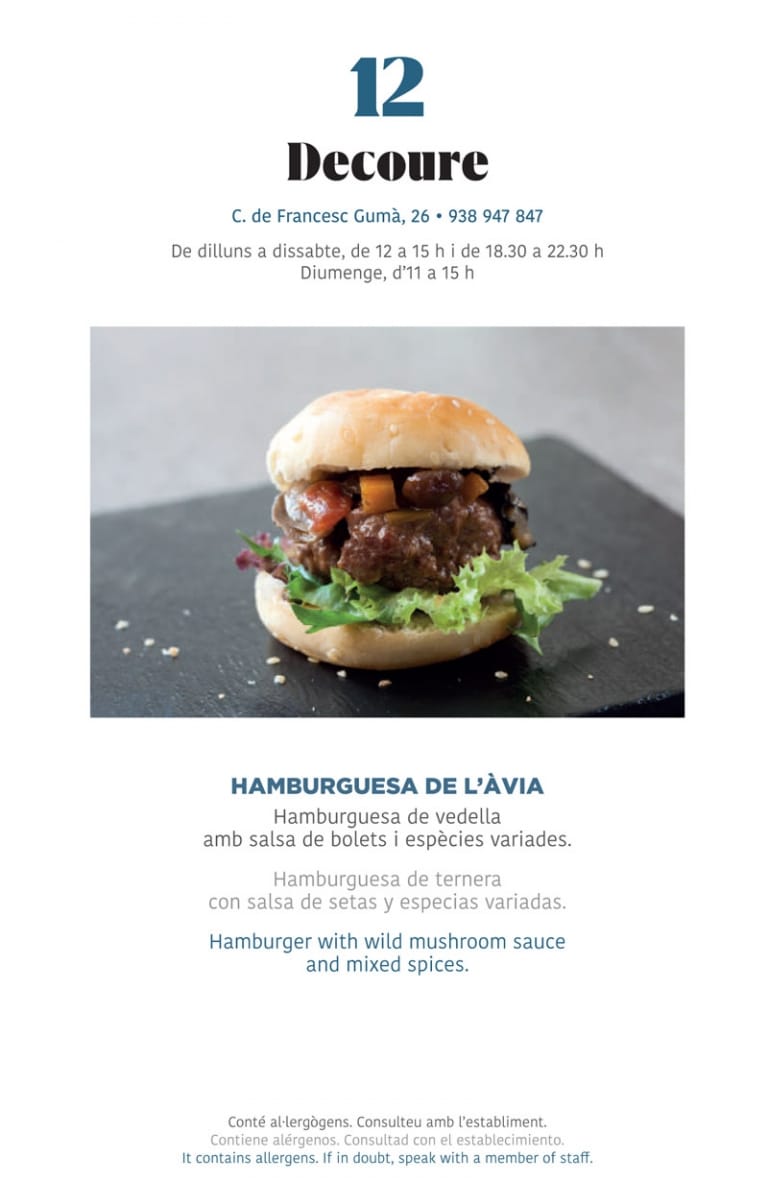 12

Decoure

C. de Francesc Gumà, 26 • 938 947 847

De dilluns a dissabte, de 12 a 15 h i de 18.30 a 22.30 h
Diumenge, d'11 a 15 h

HAMBURGUESA DE L'ÀVIA
Hamburguesa de vedella amb salsa de bolets i espècies variades.

Hamburguesa de ternera con salsa de setas y especias variadas.

Hamburger with wild mushroom sauce and mixed spices.

Conté al·lergògens. Consulteu amb l'establiment.
Contiene alérgenos. Consultad con el establecimiento.
It contains allergens. If in doubt, speak with a member of staff.